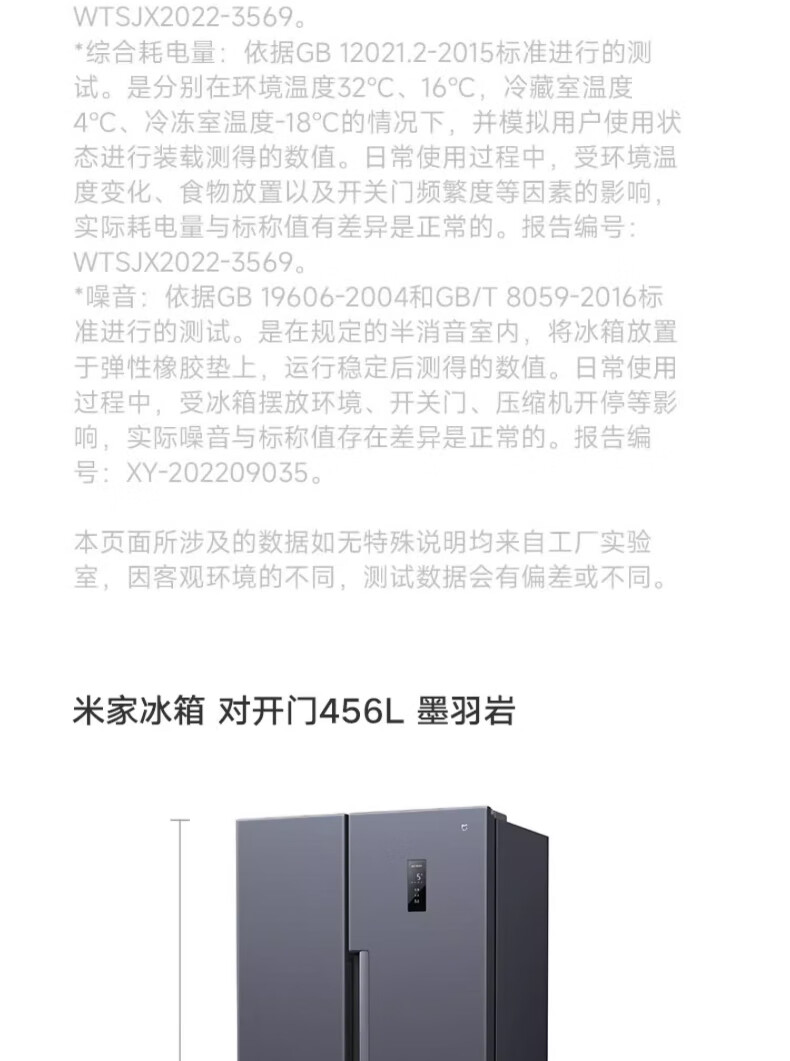 WTSJX2022-3569。
*综合耗电量：依据GB 12021.2-2015标准进行的测试。是分别在环境温度32°C、16°C，冷藏室温度4°C、冷冻室温度-18°C的情况下，并模拟用户使用状态进行装载测得的数值。日常使用过程中，受环境温度变化、食物放置以及开关门频繁度等因素的影响，实际耗电量与标称值有差异是正常的。报告编号：WTSJX2022-3569。
*噪音：依据GB 19606-2004和GB/T 8059-2016标准进行的测试。是在规定的半消音室内，将冰箱放置于弹性橡胶垫上，运行稳定后测得的数值。日常使用过程中，受冰箱摆放环境、开关门、压缩机开停等影响，实际噪音与标称值存在差异是正常的。报告编号：XY-202209035。

本页面所涉及的数据如无特殊说明均来自工厂实验室，因客观环境的不同，测试数据会有偏差或不同。

米家冰箱 对开门456L 墨羽岩